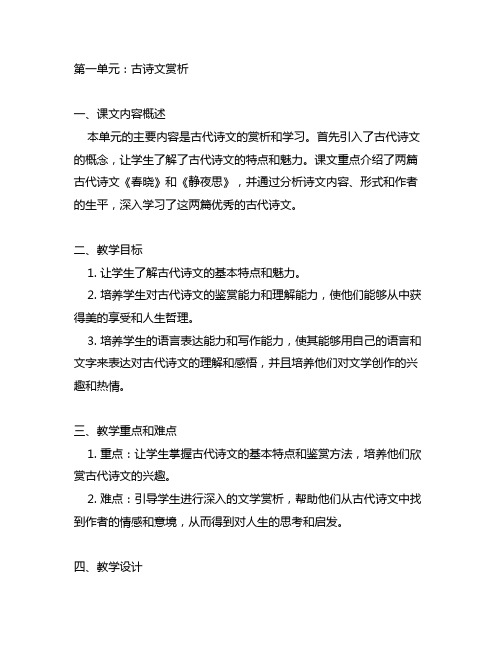 第一单元：古诗文赏析

一、课文内容概述

本单元的主要内容是古代诗文的赏析和学习。首先引入了古代诗文的概念，让学生了解了古代诗文的特点和魅力。课文重点介绍了两篇古代诗文《春晓》和《静夜思》，并通过分析诗文内容、形式和作者的生平，深入学习了这两篇优秀的古代诗文。

二、教学目标

1. 让学生了解古代诗文的基本特点和魅力。

2. 培养学生对古代诗文的鉴赏能力和理解能力，使他们能够从中获得美的享受和人生哲理。

3. 培养学生的语言表达能力和写作能力，使其能够用自己的语言和文字来表达对古代诗文的理解和感悟，并且培养他们对文学创作的兴趣和热情。

三、教学重点和难点

1. 重点：让学生掌握古代诗文的基本特点和鉴赏方法，培养他们欣赏古代诗文的兴趣。

2. 难点：引导学生进行深入的文学赏析，帮助他们从古代诗文中找到作者的情感和意境，从而得到对人生的思考和启发。

四、教学设计